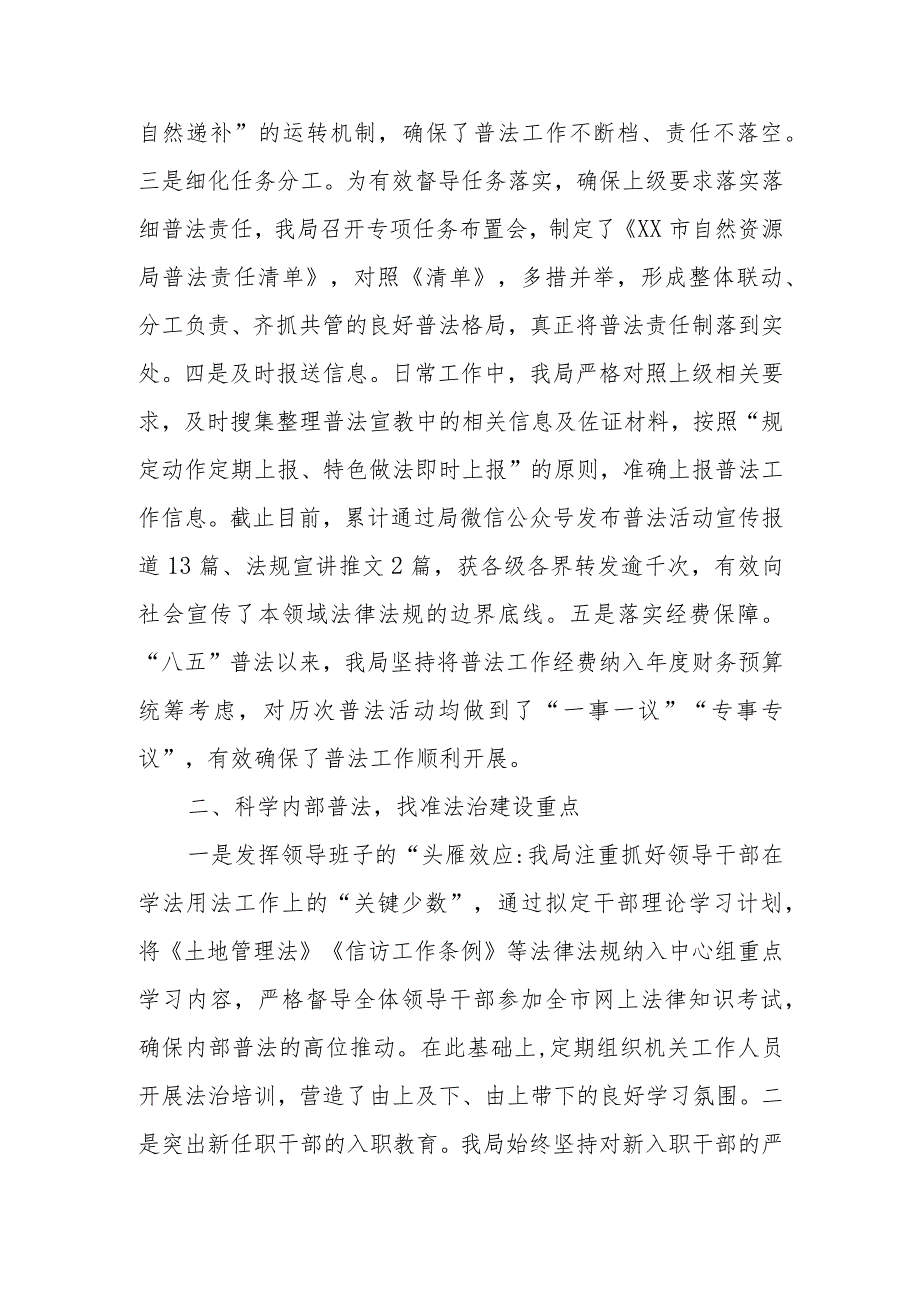 自然递补”的运转机制，确保了普法工作不断档、责任不落空。三是细化任务分工。为有效督导任务落实，确保上级要求落实落细普法责任，我局召开专项任务布置会，制定了《XX市自然资源局普法责任清单》，对照《清单》，多措并举，形成整体联动、分工负责、齐抓共管的良好普法格局，真正将普法责任制落到实处。四是及时报送信息。日常工作中，我局严格对照上级相关要求，及时搜集整理普法宣教中的相关信息及佐证材料，按照“规定动作定期上报、特色做法即时上报”的原则，准确上报普法工作信息。截止目前，累计通过局微信公众号发布普法活动宣传报道13篇、法规宣讲推文2篇，获各级各界转发逾千次，有效向社会宣传了本领域法律法规的边界底线。五是落实经费保障。“八五”普法以来，我局坚持将普法工作经费纳入年度财务预算统筹考虑，对历次普法活动均做到了“一事一议”“专事专议”，有效确保了普法工作顺利开展。

二、科学内部普法，找准法治建设重点

一是发挥领导班子的“头雁效应:我局注重抓好领导干部在学法用法工作上的“关键少数”，通过拟定干部理论学习计划，将《土地管理法》《信访工作条例》等法律法规纳入中心组重点学习内容，严格督导全体领导干部参加全市网上法律知识考试，确保内部普法的高位推动。在此基础上,定期组织机关工作人员开展法治培训，营造了由上及下、由上带下的良好学习氛围。二是突出新任职干部的入职教育。我局始终坚持对新入职干部的严